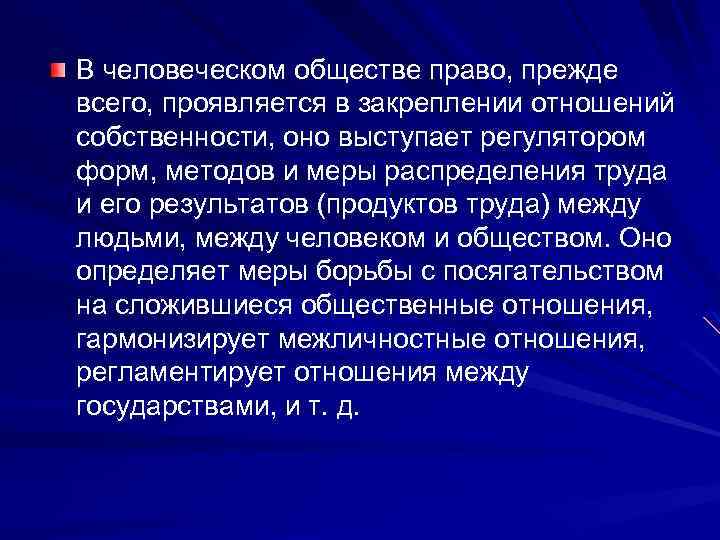 В человеческом обществе право, прежде всего, проявляется в закреплении отношений собственности, оно выступает регулятором форм, методов и меры распределения труда и его результатов (продуктов труда) между людьми, между человеком и обществом. Оно определяет меры борьбы с посягательством на сложившиеся общественные отношения, гармонизирует межличностные отношения, регламентирует отношения между государствами, и т. д.